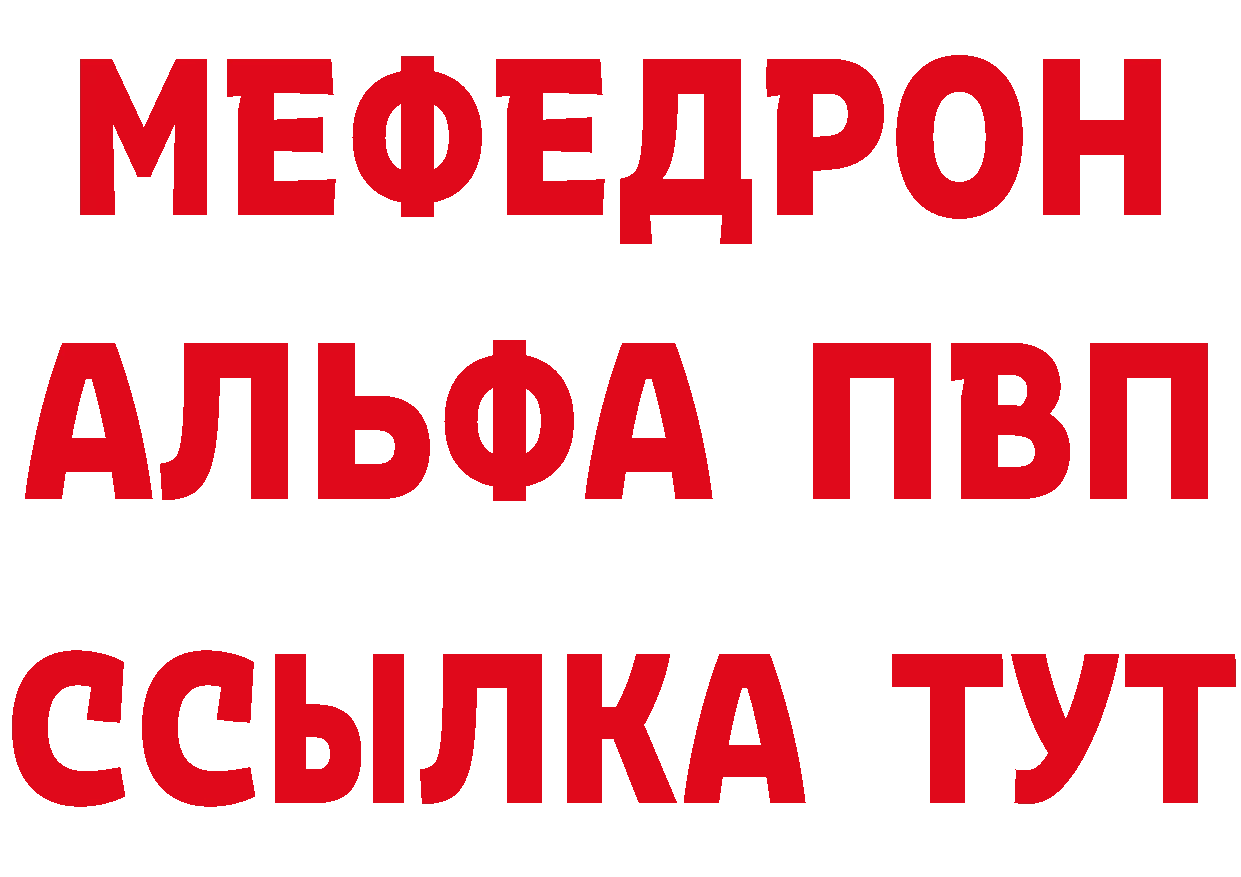 МЕФЕДРОН
АЛЬФА ПВП
ССЫЛКА ТУТ